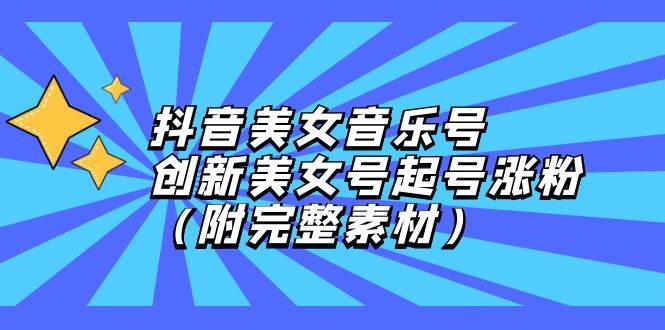 抖音美女音乐号
创新美女号起号涨粉
（附完整素材）